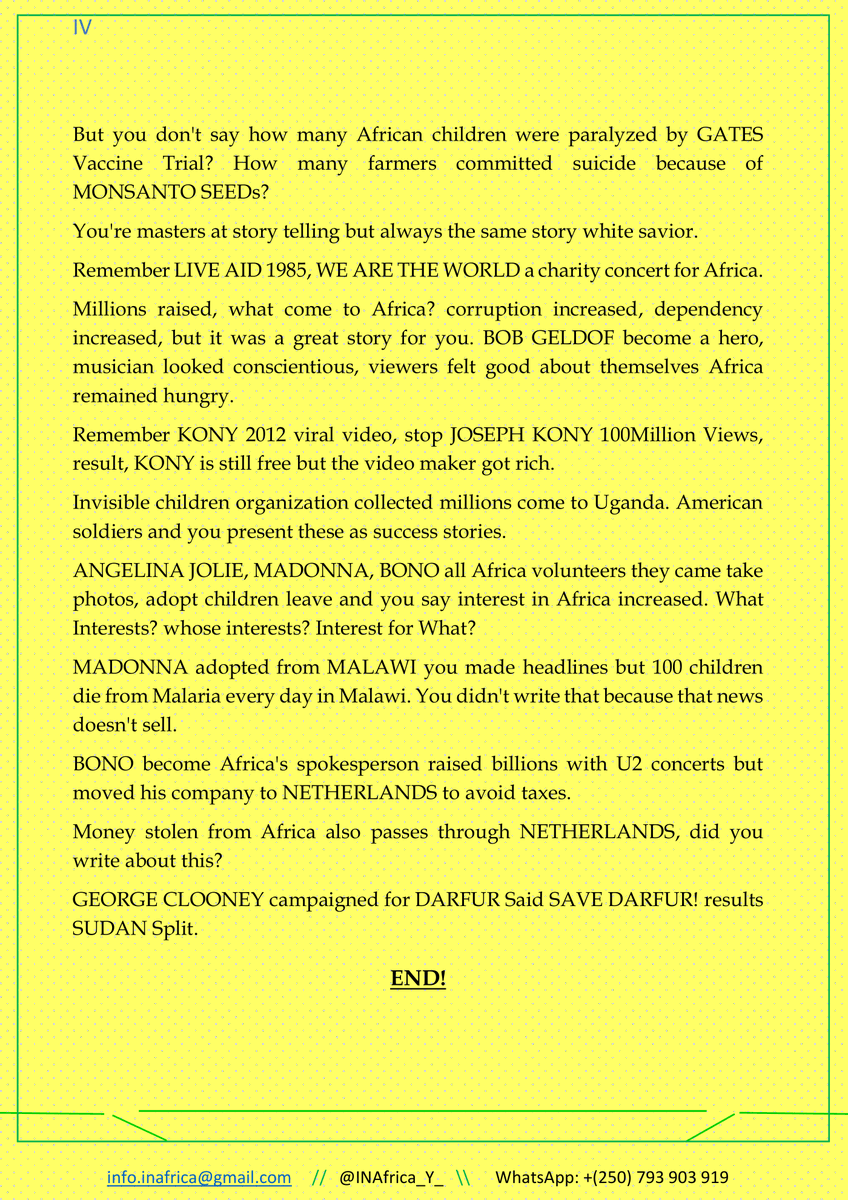 IV

But you don't say how many African children were paralyzed by GATES Vaccine Trial? How many farmers committed suicide because of MONSANTO SEEDs?

You're masters at story telling but always the same story white savior.

Remember LIVE AID 1985, WE ARE THE WORLD a charity concert for Africa.

Millions raised, what come to Africa? corruption increased, dependency increased, but it was a great story for you. BOB GELDOF become a hero, musician looked conscientious, viewers felt good about themselves Africa remained hungry.

Remember KONY 2012 viral video, stop JOSEPH KONY 100Million Views, result, KONY is still free but the video maker got rich.

Invisible children organization collected millions come to Uganda. American soldiers and you present these as success stories.

ANGELINA JOLIE, MADONNA, BONO all Africa volunteers they came take photos, adopt children leave and you say interest in Africa increased. What Interests? whose interests? Interest for What?

MADONNA adopted from MALAWI you made headlines but 100 children die from Malaria every day in Malawi. You didn't write that because that news doesn't sell.

BONO become Africa's spokesperson raised billions with U2 concerts but moved his company to NETHERLANDS to avoid taxes.

Money stolen from Africa also passes through NETHERLANDS, did you write about this?

GEORGE CLOONEY campaigned for DARFUR Said SAVE DARFUR! results SUDAN Split.

END!

info.inafrica@gmail.com // @INAfrica_Y_ \\ WhatsApp: +(250) 793 903 919